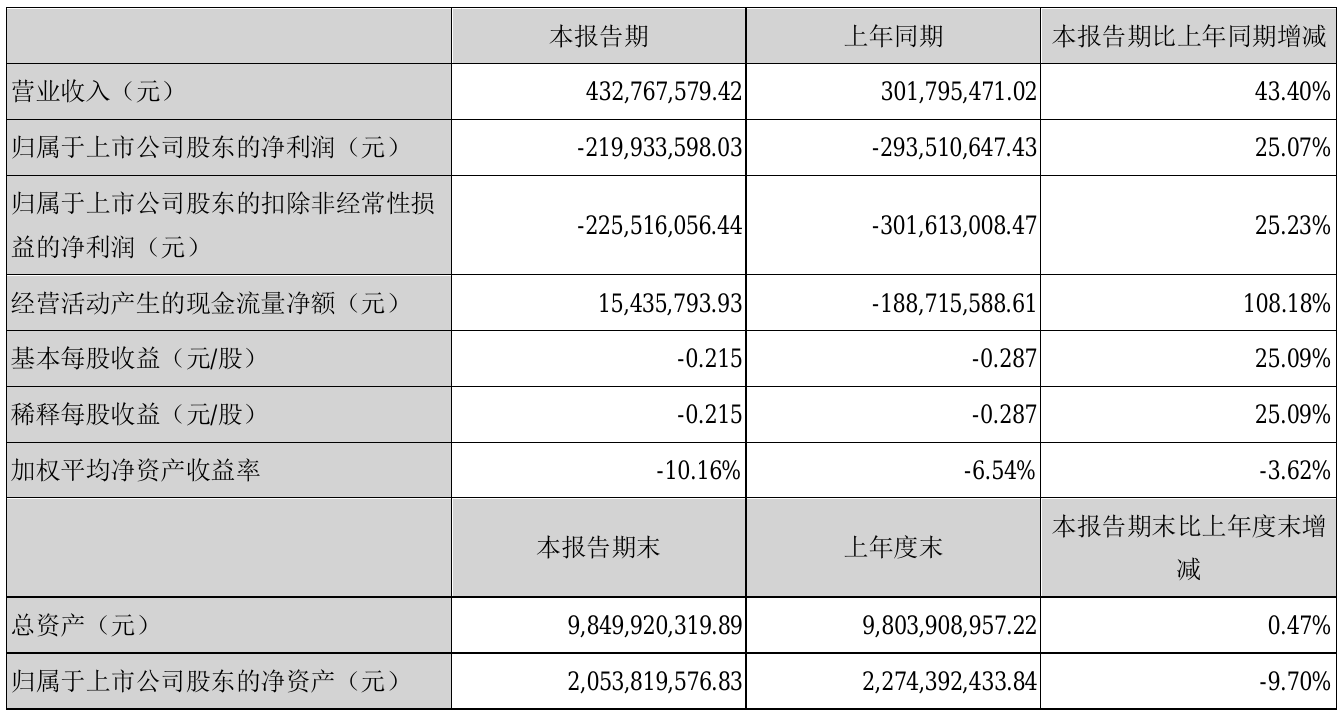 |  | 本报告期 | 上年同期 | 本报告期比上年同期增减 |
|---|---|---|---|
| 营业收入（元） | 432,767,579.42 | 301,795,471.02 | 43.40% |
| 归属于上市公司股东的净利润（元） | -219,933,598.03 | -293,510,647.43 | 25.07% |
| 归属于上市公司股东的扣除非经常性损益的净利润（元） | -225,516,056.44 | -301,613,008.47 | 25.23% |
| 经营活动产生的现金流量净额（元） | 15,435,793.93 | -188,715,588.61 | 108.18% |
| 基本每股收益（元/股） | -0.215 | -0.287 | 25.09% |
| 稀释每股收益（元/股） | -0.215 | -0.287 | 25.09% |
| 加权平均净资产收益率 | -10.16% | -6.54% | -3.62% |
|  | 本报告期末 | 上年度末 | 本报告期末比上年度末增减 |
| 总资产（元） | 9,849,920,319.89 | 9,803,908,957.22 | 0.47% |
| 归属于上市公司股东的净资产（元） | 2,053,819,576.83 | 2,274,392,433.84 | -9.70% |